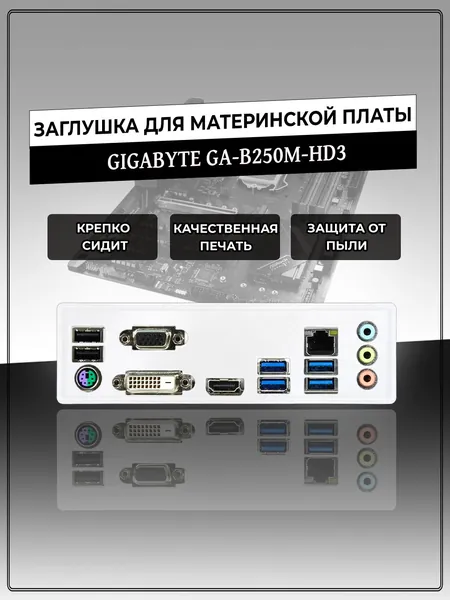 ЗАГЛУШКА ДЛЯ МАТЕРИНСКОЙ ПЛАТЫ

GIGABYTE GA-B250M-HD3

КРЕПКО СИДИТ

КАЧЕСТВЕННАЯ ПЕЧАТЬ

ЗАЩИТА ОТ ПЫЛИ